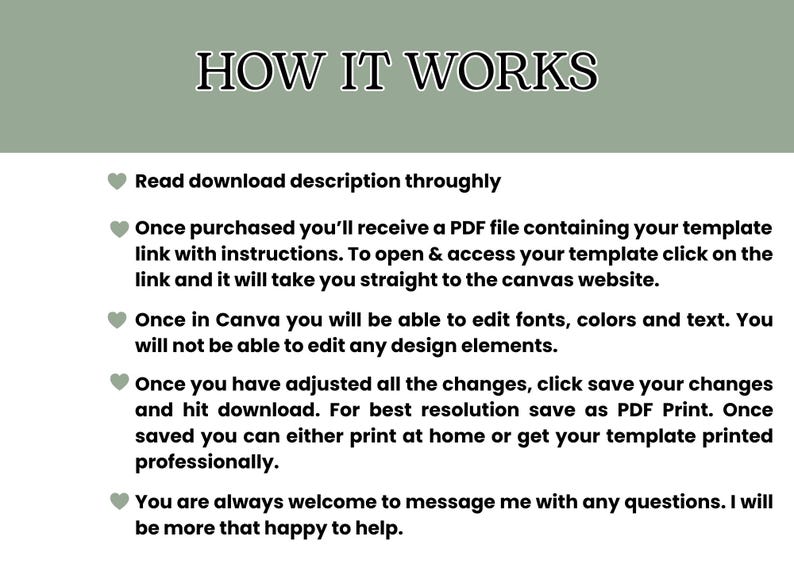 HOW IT WORKS

Read download description throughly

Once purchased you'll receive a PDF file containing your template link with instructions. To open & access your template click on the link and it will take you straight to the canvas website.

Once in Canva you will be able to edit fonts, colors and text. You will not be able to edit any design elements.

Once you have adjusted all the changes, click save your changes and hit download. For best resolution save as PDF Print. Once saved you can either print at home or get your template printed professionally.

You are always welcome to message me with any questions. I will be more that happy to help.